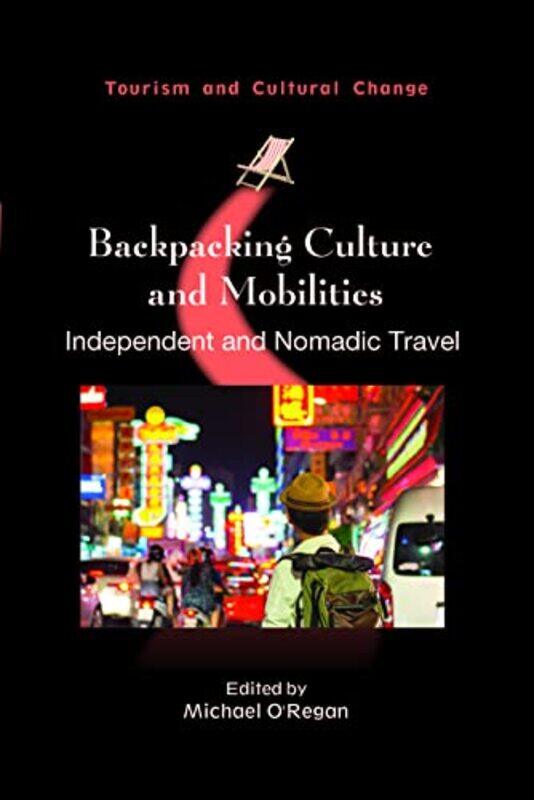 Tourism and Cultural Change

Backpacking Culture and Mobilities

Independent and Nomadic Travel

Edited by
Michael O'Regan